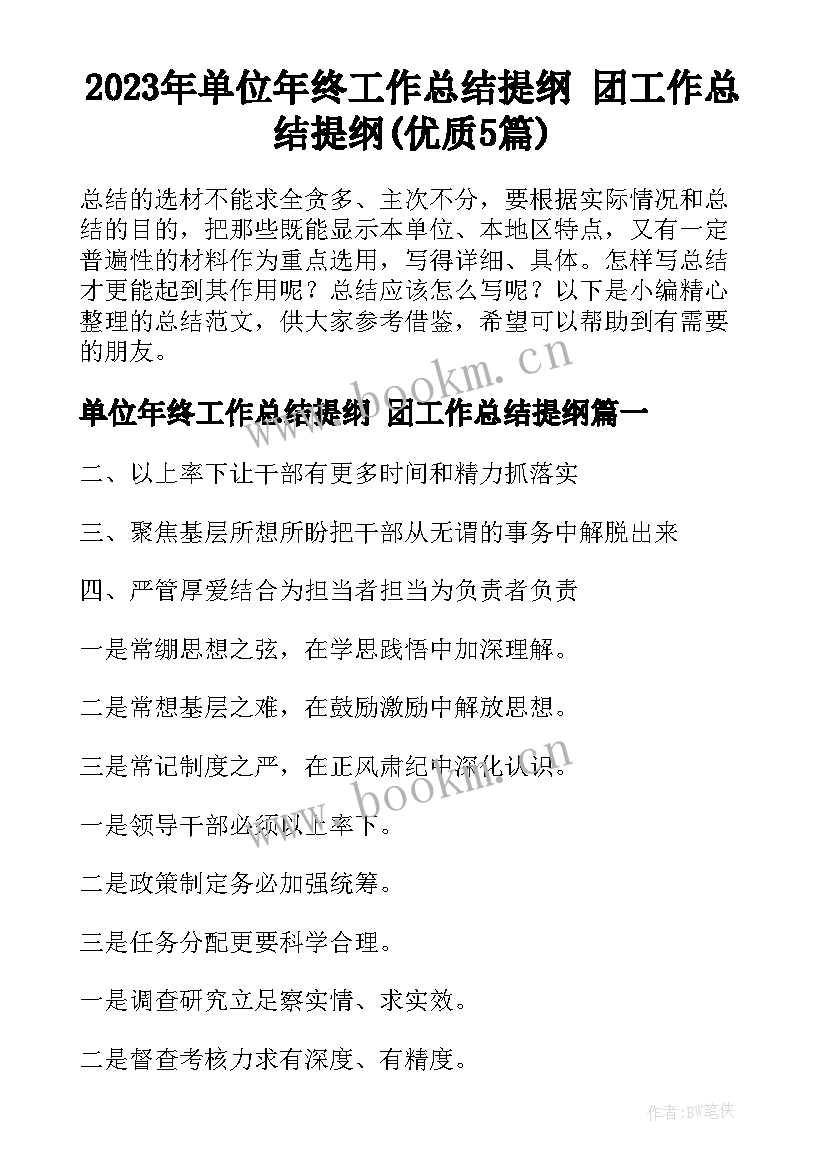 2023年单位年终工作总结提纲 团工作总结提纲(优质5篇)

总结的选材不能求全贪多、主次不分，要根据实际情况和总结的目的，把那些既能显示本单位、本地区特点，又有一定普遍性的材料作为重点选用，写得详细、具体。怎样写总结才更能起到其作用呢？总结应该怎么写呢？以下是小编精心整理的总结范文，供大家参考借鉴，希望可以帮助到有需要的朋友。

www.bookm.cn

单位年终工作总结提纲 团工作总结提纲篇一

二、以上率下让干部有更多时间和精力抓落实

三、聚焦基层所想所盼把干部从无谓的事务中解脱出来

四、严管厚爱结合为担当者担当为负责者负责

一是常绷思想之弦，在学思践悟中加深理解。

二是常想基层之难，在鼓励激励中解放思想。

三是常记制度之严，在正风肃纪中深化认识。

www.bookm.cn

一是领导干部必须以上率下。

二是政策制定务必加强统筹。

三是任务分配更要科学合理。

一是调查研究立足察实情、求实效。

二是督查考核力求有深度、有精度。

作者：BW笔侠